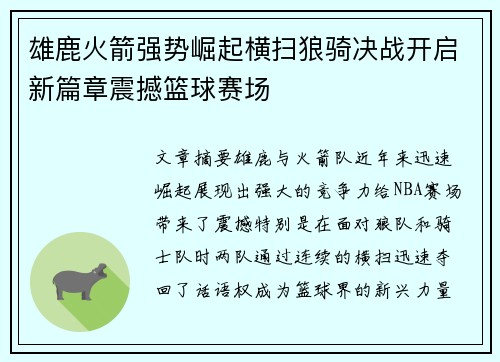 雄鹿火箭强势崛起横扫狼骑决战开启新篇章震撼篮球赛场

文章摘要雄鹿与火箭队近年来迅速崛起展现出强大的竞争力给NBA赛场带来了震撼特别是在面对狼队和骑士队时两队通过连续的横扫迅速夺回了话语权成为篮球界的新兴力量